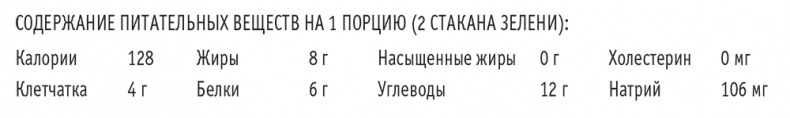 СОДЕРЖАНИЕ ПИТАТЕЛЬНЫХ ВЕЩЕСТВ НА 1 ПОРЦИЮ (2 СТАКАНА ЗЕЛЕНИ):

| Калории | 128 | Жиры | 8 г | Насыщенные жиры | 0 г | Холестерин | 0 мг |
|---|---|---|---|---|---|---|---|
| Клетчатка | 4 г | Белки | 6 г | Углеводы | 12 г | Натрий | 106 мг |